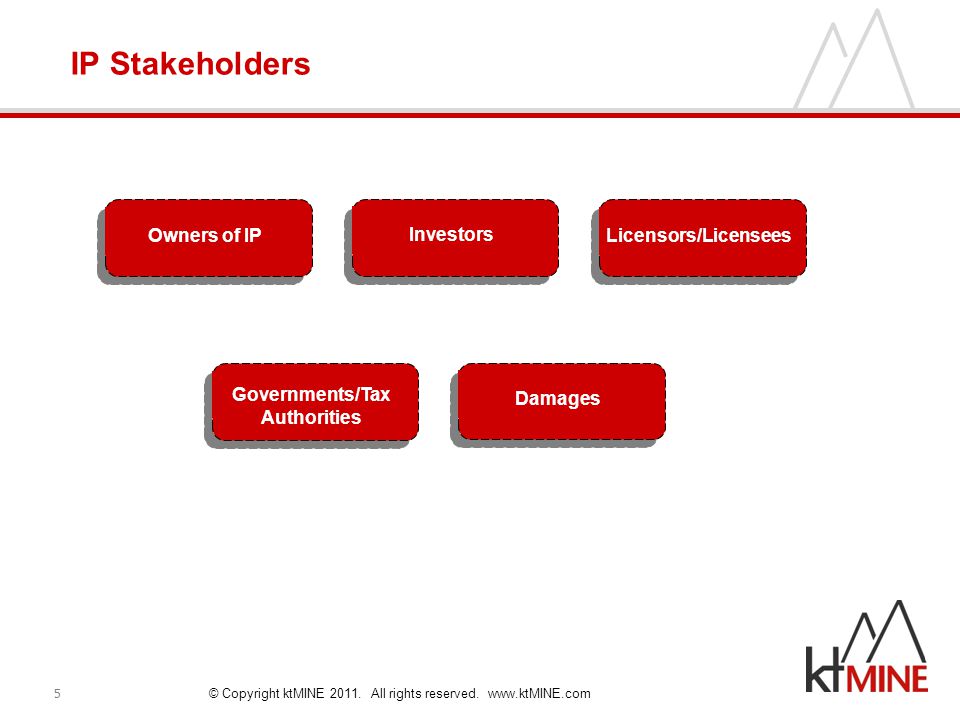 IP Stakeholders

Owners of IP

Investors

Licensors/Licensees

Governments/Tax Authorities

Damages

5

© Copyright ktMINE 2011. All rights reserved. www.ktMINE.com

ktMINE